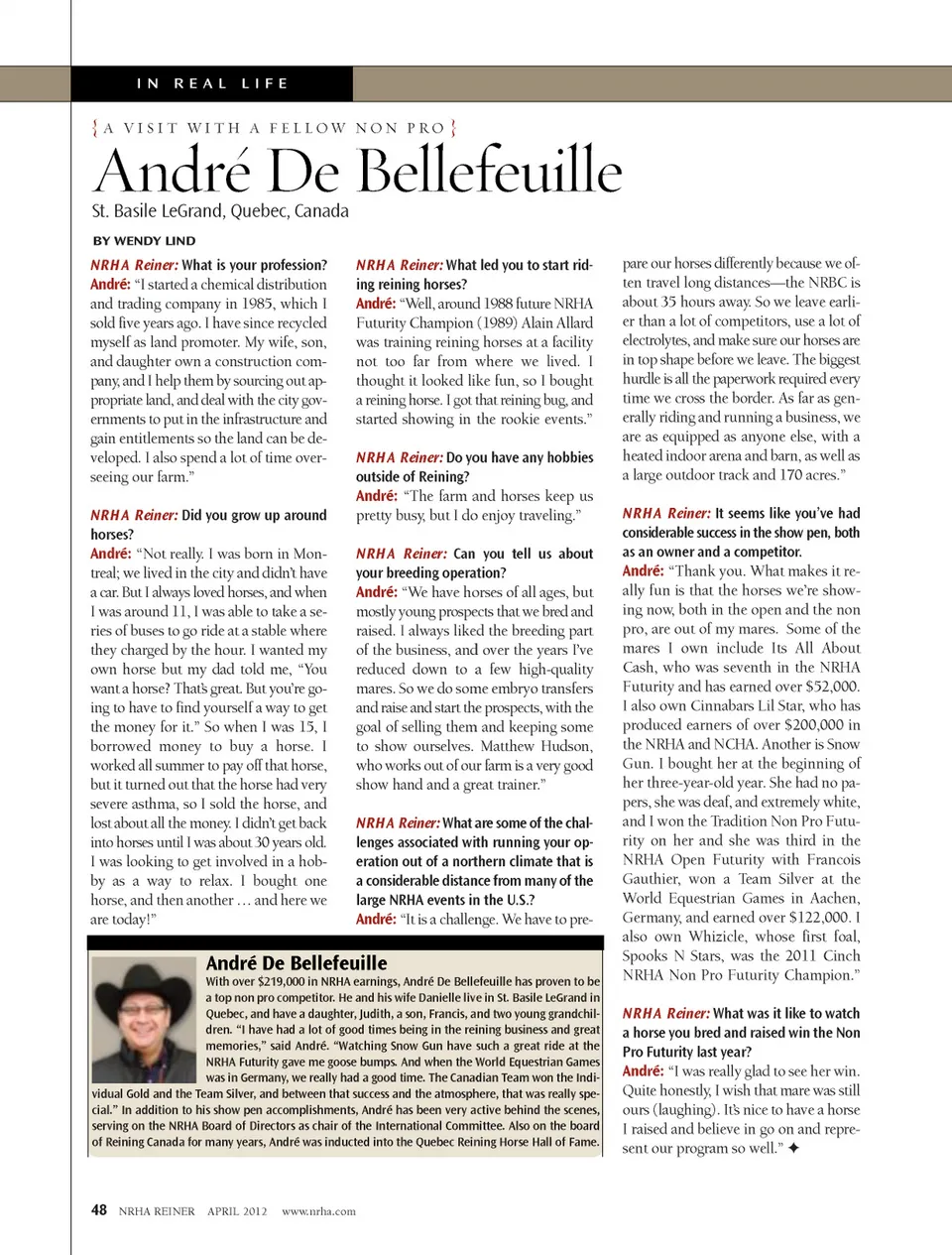 IN REAL LIFE

{ A VISIT WITH A FELLOW NON PRO }

André De Bellefeuille

St. Basile LeGrand, Quebec, Canada

BY WENDY LIND

NRHA Reiner: What is your profession?
André: "I started a chemical distribution and trading company in 1985, which I sold five years ago. I have since recycled myself as land promoter. My wife, son, and daughter own a construction company, and I help them by sourcing out appropriate land, and deal with the city governments to put in the infrastructure and gain entitlements so the land can be developed. I also spend a lot of time overseeing our farm."

NRHA Reiner: Did you grow up around horses?
André: "Not really. I was born in Montreal; we lived in the city and didn't have a car. But I always loved horses, and when I was around 11, I was able to take a series of buses to go ride at a stable where they charged by the hour. I wanted my own horse but my dad told me, "You want a horse? That's great. But you're going to have to find yourself a way to get the money for it." So when I was 15, I borrowed money to buy a horse. I worked all summer to pay off that horse, but it turned out that the horse had very severe asthma, so I sold the horse, and lost about all the money. I didn't get back into horses until I was about 30 years old. I was looking to get involved in a hobby as a way to relax. I bought one horse, and then another … and here we are today!"

NRHA Reiner: What led you to start riding reining horses?
André: "Well, around 1988 future NRHA Futurity Champion (1989) Alain Allard was training reining horses at a facility not too far from where we lived. I thought it looked like fun, so I bought a reining horse. I got that reining bug, and started showing in the rookie events."

NRHA Reiner: Do you have any hobbies outside of Reining?
André: "The farm and horses keep us pretty busy, but I do enjoy traveling."

NRHA Reiner: Can you tell us about your breeding operation?
André: "We have horses of all ages, but mostly young prospects that we bred and raised. I always liked the breeding part of the business, and over the years I've reduced down to a few high-quality mares. So we do some embryo transfers and raise and start the prospects, with the goal of selling them and keeping some to show ourselves. Matthew Hudson, who works out of our farm is a very good show hand and a great trainer."

NRHA Reiner: What are some of the challenges associated with running your operation out of a northern climate that is a considerable distance from many of the large NRHA events in the U.S.?
André: "It is a challenge. We have to prepare our horses differently because we often travel long distances—the NRBC is about 35 hours away. So we leave earlier than a lot of competitors, use a lot of electrolytes, and make sure our horses are in top shape before we leave. The biggest hurdle is all the paperwork required every time we cross the border. As far as generally riding and running a business, we are as equipped as anyone else, with a heated indoor arena and barn, as well as a large outdoor track and 170 acres."

NRHA Reiner: It seems like you've had considerable success in the show pen, both as an owner and a competitor.
André: "Thank you. What makes it really fun is that the horses we're showing now, both in the open and the non pro, are out of my mares. Some of the mares I own include Its All About Cash, who was seventh in the NRHA Futurity and has earned over $52,000. I also own Cinnabars Lil Star, who has produced earners of over $200,000 in the NRHA and NCHA. Another is Snow Gun. I bought her at the beginning of her three-year-old year. She had no papers, she was deaf, and extremely white, and I won the Tradition Non Pro Futurity on her and she was third in the NRHA Open Futurity with Francois Gauthier, won a Team Silver at the World Equestrian Games in Aachen, Germany, and earned over $122,000. I also own Whizicle, whose first foal, Spooks N Stars, was the 2011 Cinch NRHA Non Pro Futurity Champion."

NRHA Reiner: What was it like to watch a horse you bred and raised win the Non Pro Futurity last year?
André: "I was really glad to see her win. Quite honestly, I wish that mare was still ours (laughing). It's nice to have a horse I raised and believe in go on and represent our program so well." ✦

André De Bellefeuille
With over $219,000 in NRHA earnings, André De Bellefeuille has proven to be a top non pro competitor. He and his wife Danielle live in St. Basile LeGrand in Quebec, and have a daughter, Judith, a son, Francis, and two young grandchildren. "I have had a lot of good times being in the reining business and great memories," said André. "Watching Snow Gun have such a great ride at the NRHA Futurity gave me goose bumps. And when the World Equestrian Games was in Germany, we really had a good time. The Canadian Team won the Individual Gold and the Team Silver, and between that success and the atmosphere, that was really special." In addition to his show pen accomplishments, André has been very active behind the scenes, serving on the NRHA Board of Directors as chair of the International Committee. Also on the board of Reining Canada for many years, André was inducted into the Quebec Reining Horse Hall of Fame.

48 NRHA REINER APRIL 2012 www.nrha.com